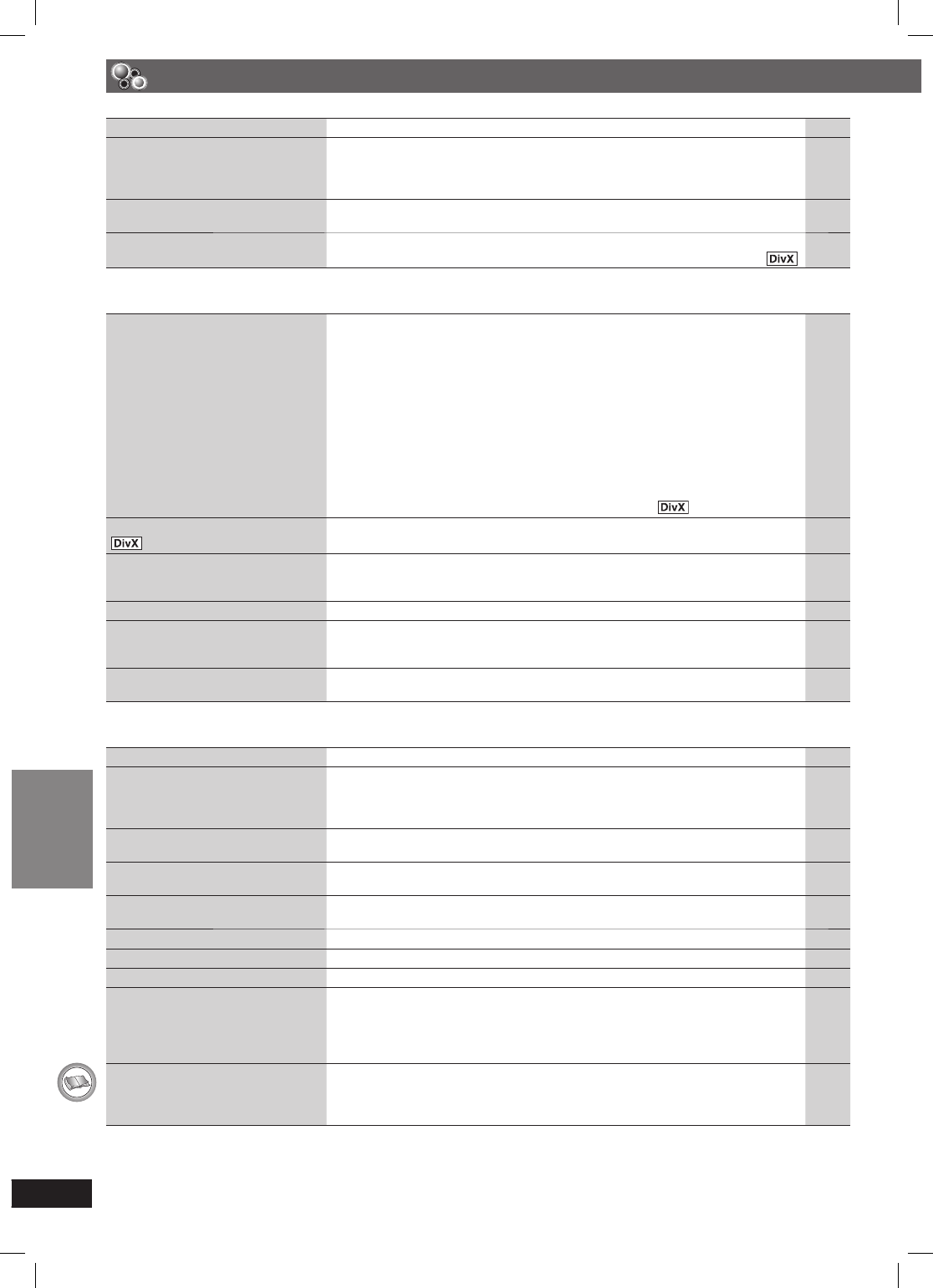 DivX

DivX

DivX